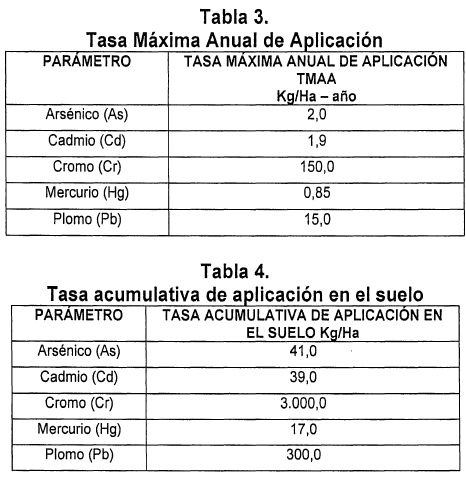 Tabla 3.
Tasa Máxima Anual de Aplicación

| PARÁMETRO | TASA MÁXIMA ANUAL DE APLICACIÓN TMAA Kg/Ha – año |
|---|---|
| Arsénico (As) | 2,0 |
| Cadmio (Cd) | 1,9 |
| Cromo (Cr) | 150,0 |
| Mercurio (Hg) | 0,85 |
| Plomo (Pb) | 15,0 |

Tabla 4.
Tasa acumulativa de aplicación en el suelo

| PARÁMETRO | TASA ACUMULATIVA DE APLICACIÓN EN EL SUELO Kg/Ha |
|---|---|
| Arsénico (As) | 41,0 |
| Cadmio (Cd) | 39,0 |
| Cromo (Cr) | 3.000,0 |
| Mercurio (Hg) | 17,0 |
| Plomo (Pb) | 300,0 |